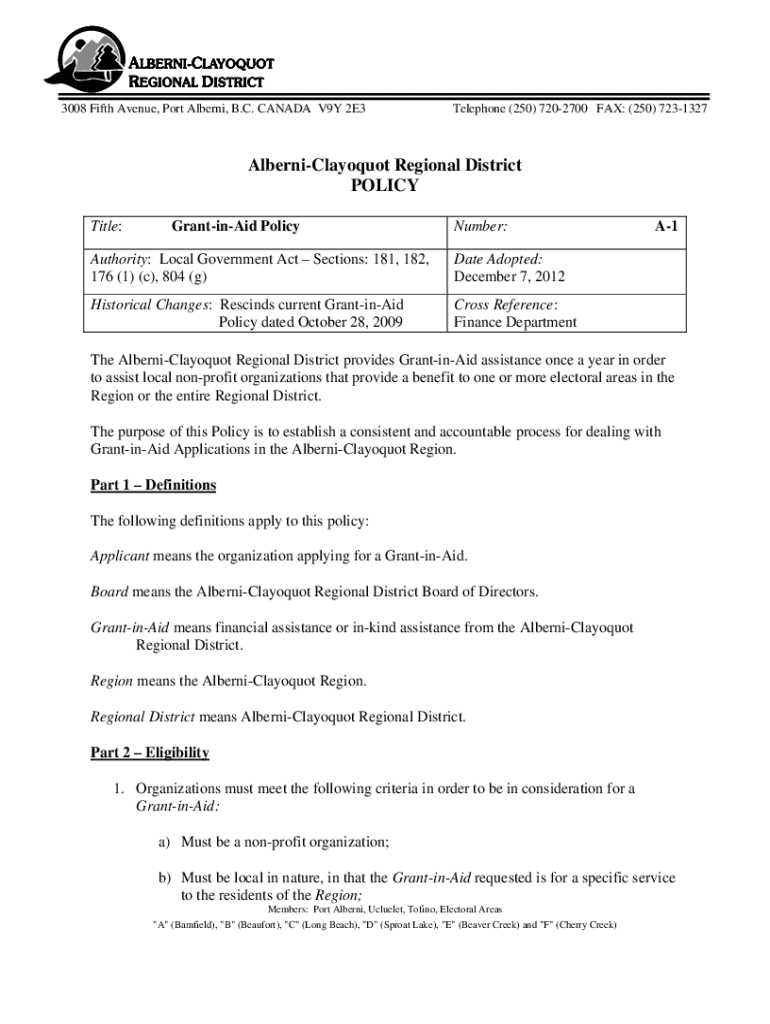 ALBERNI-CLAYOQUOT REGIONAL DISTRICT

3008 Fifth Avenue, Port Alberni, B.C. CANADA V9Y 2E3 Telephone (250) 720-2700 FAX: (250) 723-1327

Alberni-Clayoquot Regional District
POLICY

| Title: Grant-in-Aid Policy | Number: A-1 |
|---|---|
| Authority: Local Government Act – Sections: 181, 182, 176 (1) (c), 804 (g) | Date Adopted: December 7, 2012 |
| Historical Changes: Rescinds current Grant-in-Aid Policy dated October 28, 2009 | Cross Reference: Finance Department |

The Alberni-Clayoquot Regional District provides Grant-in-Aid assistance once a year in order to assist local non-profit organizations that provide a benefit to one or more electoral areas in the Region or the entire Regional District.

The purpose of this Policy is to establish a consistent and accountable process for dealing with Grant-in-Aid Applications in the Alberni-Clayoquot Region.

Part 1 – Definitions

The following definitions apply to this policy:

Applicant means the organization applying for a Grant-in-Aid.

Board means the Alberni-Clayoquot Regional District Board of Directors.

Grant-in-Aid means financial assistance or in-kind assistance from the Alberni-Clayoquot Regional District.

Region means the Alberni-Clayoquot Region.

Regional District means Alberni-Clayoquot Regional District.

Part 2 – Eligibility

1. Organizations must meet the following criteria in order to be in consideration for a Grant-in-Aid:

a) Must be a non-profit organization;

b) Must be local in nature, in that the Grant-in-Aid requested is for a specific service to the residents of the Region;

Members: Port Alberni, Ucluelet, Tofino, Electoral Areas
"A" (Bamfield), "B" (Beaufort), "C" (Long Beach), "D" (Sproat Lake), "E" (Beaver Creek) and "F" (Cherry Creek)